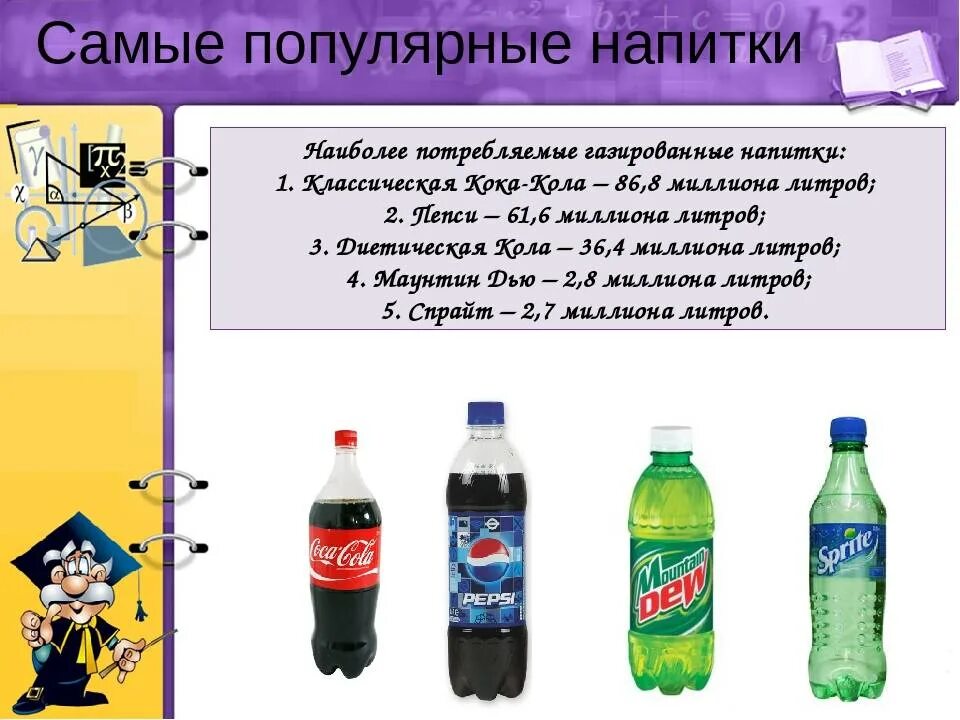 Самые популярные напитки

Наиболее потребляемые газированные напитки:
1. Классическая Кока-Кола – 86,8 миллиона литров;
2. Пепси – 61,6 миллиона литров;
3. Диетическая Кола – 36,4 миллиона литров;
4. Маунтин Дью – 2,8 миллиона литров;
5. Спрайт – 2,7 миллиона литров.

Coca-Cola

PEPSI

Mountain Dew

Sprite